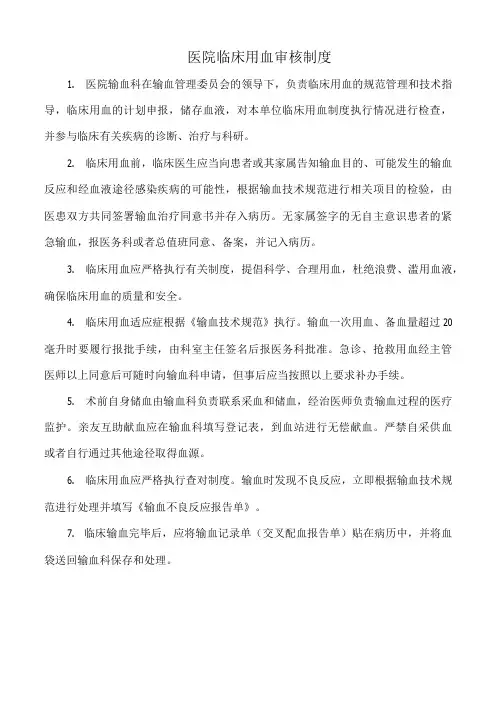 医院临床用血审核制度

1. 医院输血科在输血管理委员会的领导下，负责临床用血的规范管理和技术指导，临床用血的计划申报，储存血液，对本单位临床用血制度执行情况进行检查，并参与临床有关疾病的诊断、治疗与科研。

2. 临床用血前，临床医生应当向患者或其家属告知输血目的、可能发生的输血反应和经血液途径感染疾病的可能性，根据输血技术规范进行相关项目的检验，由医患双方共同签署输血治疗同意书并存入病历。无家属签字的无自主意识患者的紧急输血，报医务科或者总值班同意、备案，并记入病历。

3. 临床用血应严格执行有关制度，提倡科学、合理用血，杜绝浪费、滥用血液，确保临床用血的质量和安全。

4. 临床用血适应症根据《输血技术规范》执行。输血一次用血、备血量超过20毫升时要履行报批手续，由科室主任签名后报医务科批准。急诊、抢救用血经主管医师以上同意后可随时向输血科申请，但事后应当按照以上要求补办手续。

5. 术前自身储血由输血科负责联系采血和储血，经治医师负责输血过程的医疗监护。亲友互助献血应在输血科填写登记表，到血站进行无偿献血。严禁自采供血或者自行通过其他途径取得血源。

6. 临床用血应严格执行查对制度。输血时发现不良反应，立即根据输血技术规范进行处理并填写《输血不良反应报告单》。

7. 临床输血完毕后，应将输血记录单（交叉配血报告单）贴在病历中，并将血袋送回输血科保存和处理。